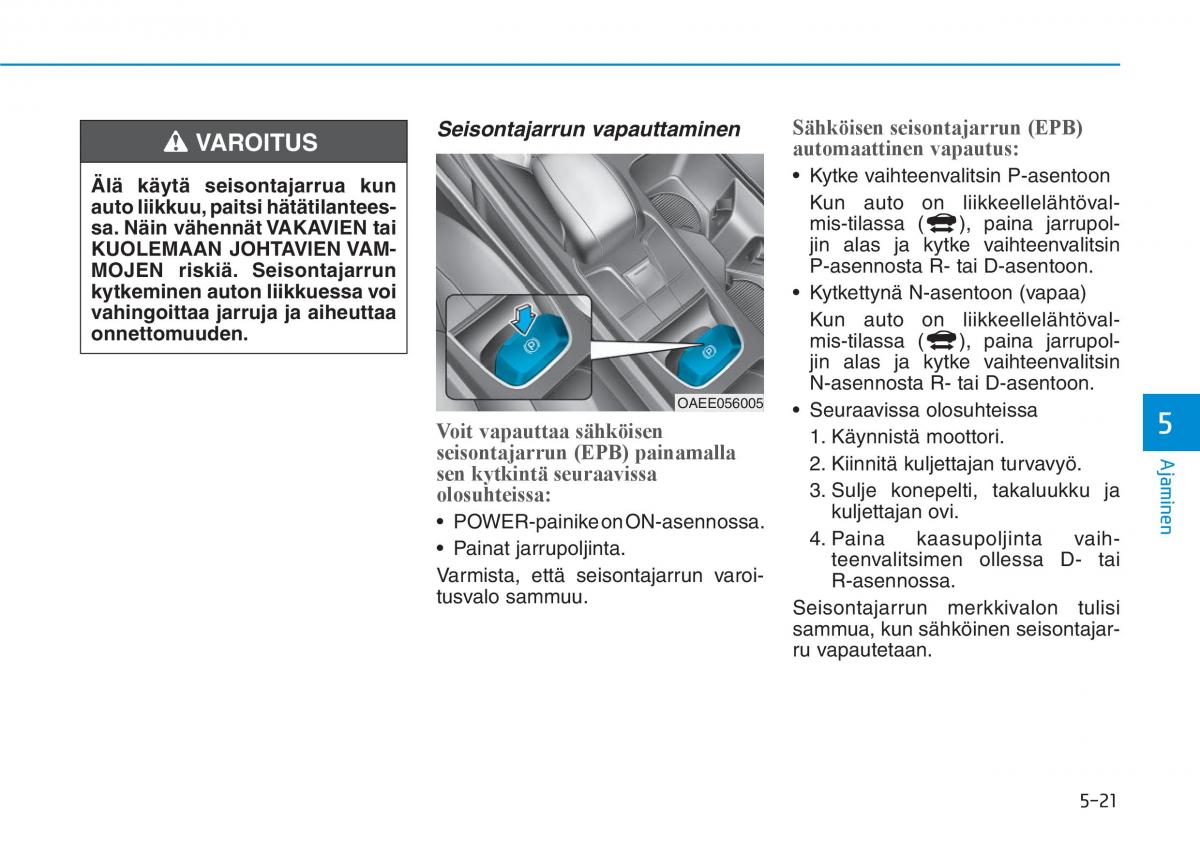 VAROITUS

Älä käytä seisontajarrua kun auto liikkuu, paitsi hätätilanteessa. Näin vähennät VAKAVIEN tai KUOLEMAAN JOHTAVIEN VAMMOJEN riskiä. Seisontajarrun kytkeminen auton liikkuessa voi vahingoittaa jarruja ja aiheuttaa onnettomuuden.

Seisontajarrun vapauttaminen

OAEE056005

Voit vapauttaa sähköisen seisontajarrun (EPB) painamalla sen kytkintä seuraavissa olosuhteissa:

• POWER-painike on ON-asennossa.
• Painat jarrupoljinta.

Varmista, että seisontajarrun varoitusvalo sammuu.

Sähköisen seisontajarrun (EPB) automaattinen vapautus:

• Kytke vaihteenvalitsin P-asentoon
Kun auto on liikkeellelähtövalmis-tilassa ( ), paina jarrupoljin alas ja kytke vaihteenvalitsin P-asennosta R- tai D-asentoon.
• Kytkettynä N-asentoon (vapaa)
Kun auto on liikkeellelähtövalmis-tilassa ( ), paina jarrupoljin alas ja kytke vaihteenvalitsin N-asennosta R- tai D-asentoon.
• Seuraavissa olosuhteissa
1. Käynnistä moottori.
2. Kiinnitä kuljettajan turvavyö.
3. Sulje konepelti, takaluukku ja kuljettajan ovi.
4. Paina kaasupoljinta vaihteenvalitsimen ollessa D- tai R-asennossa.

Seisontajarrun merkkivalon tulisi sammua, kun sähköinen seisontajarru vapautetaan.

5
Ajaminen

5-21